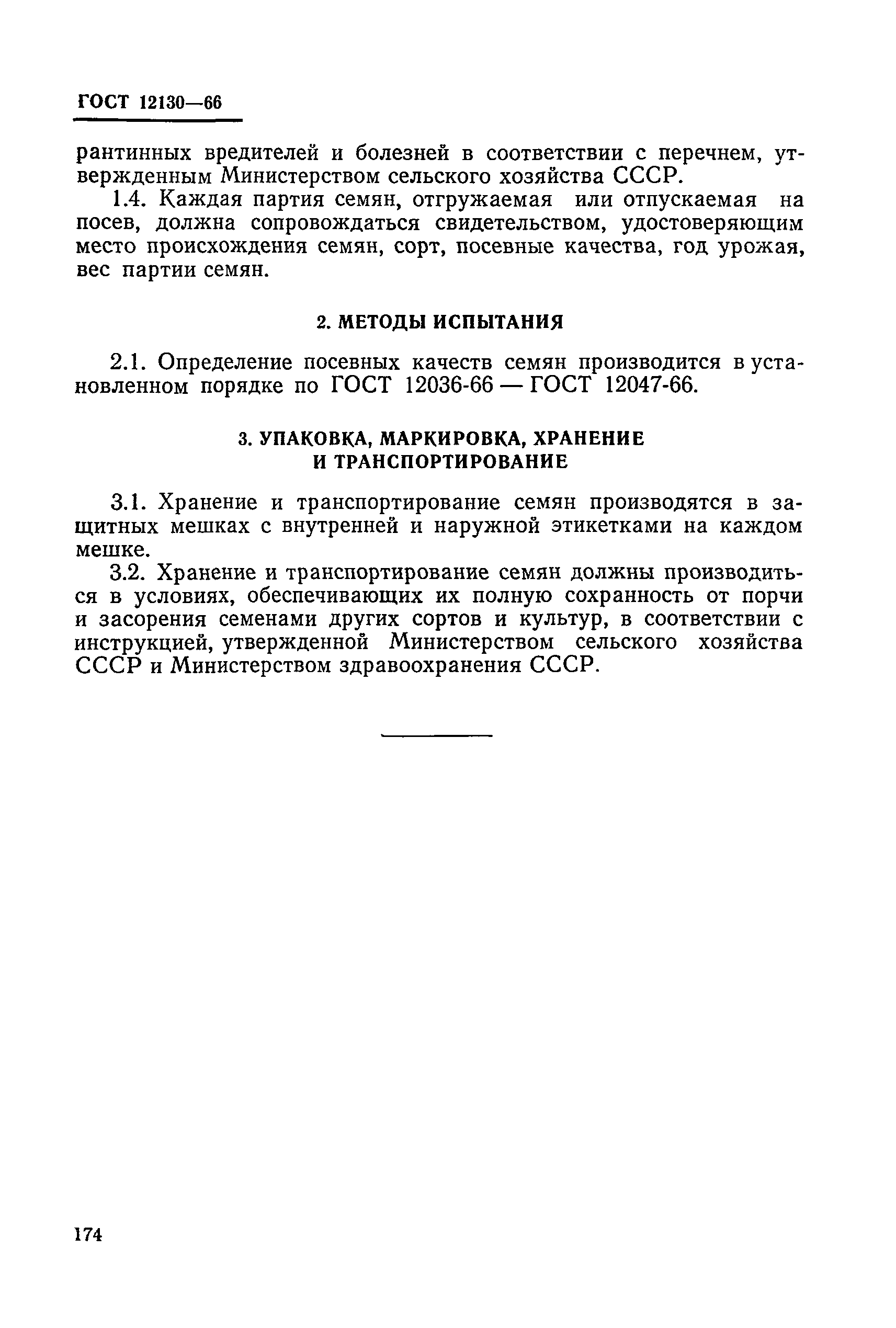 ГОСТ 12130—66

рантинных вредителей и болезней в соответствии с перечнем, утвержденным Министерством сельского хозяйства СССР.

1.4. Каждая партия семян, отгружаемая или отпускаемая на посев, должна сопровождаться свидетельством, удостоверяющим место происхождения семян, сорт, посевные качества, год урожая, вес партии семян.

2. МЕТОДЫ ИСПЫТАНИЯ

2.1. Определение посевных качеств семян производится в установленном порядке по ГОСТ 12036-66 — ГОСТ 12047-66.

3. УПАКОВКА, МАРКИРОВКА, ХРАНЕНИЕ И ТРАНСПОРТИРОВАНИЕ

3.1. Хранение и транспортирование семян производятся в защитных мешках с внутренней и наружной этикетками на каждом мешке.

3.2. Хранение и транспортирование семян должны производиться в условиях, обеспечивающих их полную сохранность от порчи и засорения семенами других сортов и культур, в соответствии с инструкцией, утвержденной Министерством сельского хозяйства СССР и Министерством здравоохранения СССР.

174